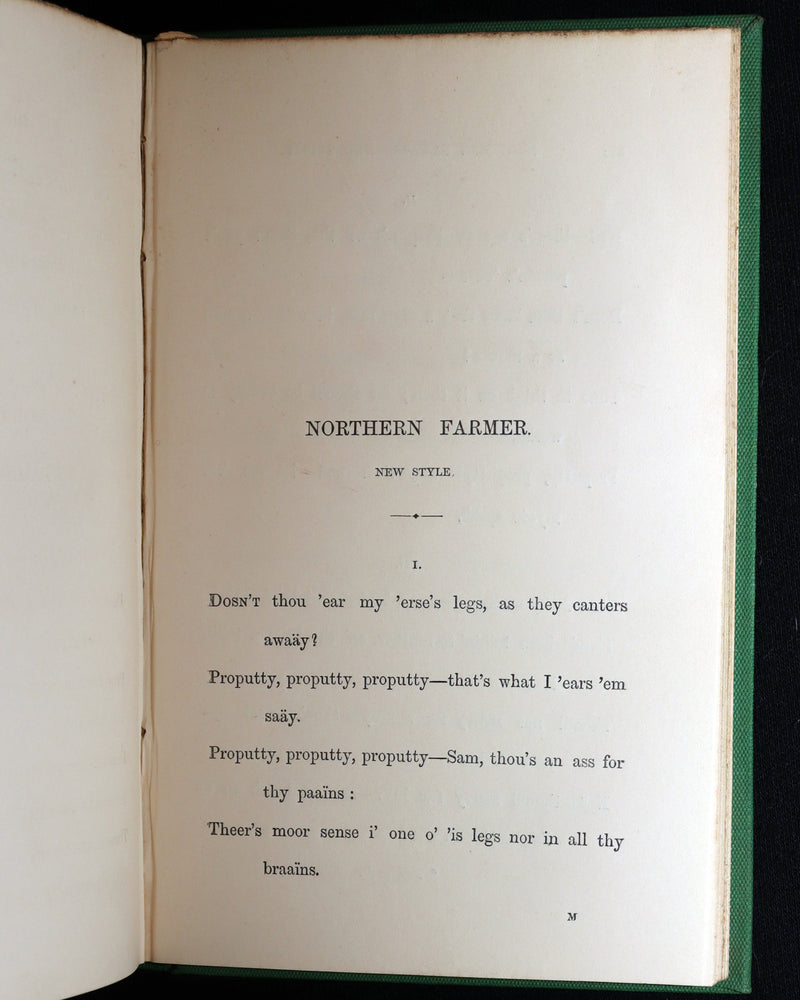 NORTHERN FARMER.

NEW STYLE.

I.

Dosn't thou 'ear my 'erse's legs, as they canters awaäy?
Proputty, proputty, proputty—that's what I 'ears 'em saäy.
Proputty, proputty, proputty—Sam, thou's an ass for thy paaïns:
Theer's moor sense i' one o' 'is legs nor in all thy braaïns.

M